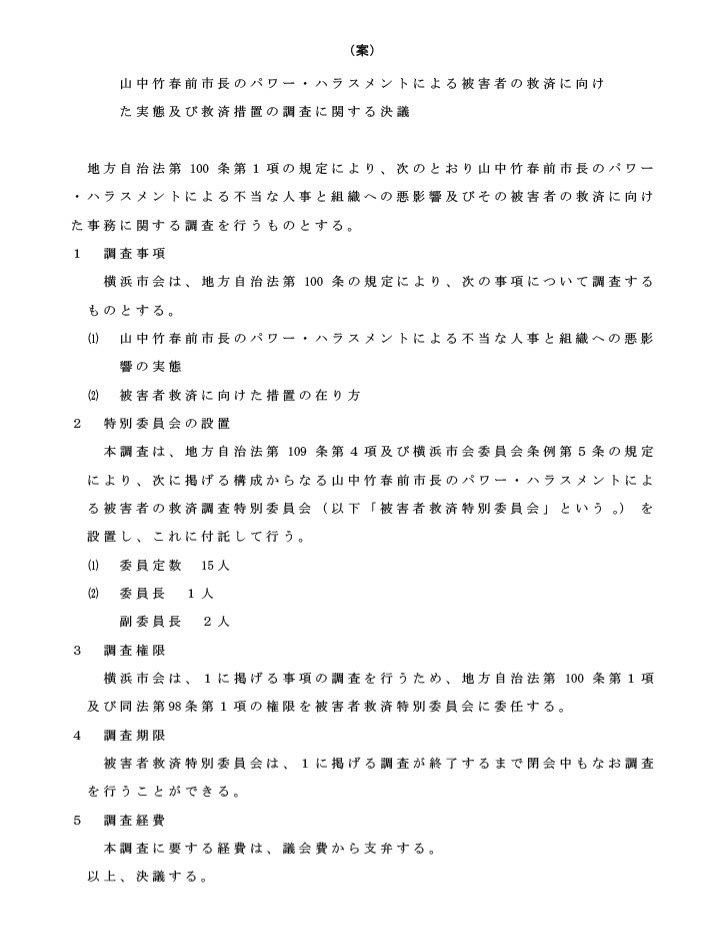 （案）

山中竹春前市長のパワー・ハラスメントによる被害者の救済に向けた実態及び救済措置の調査に関する決議

地方自治法第 100 条第１項の規定により、次のとおり山中竹春前市長のパワー・ハラスメントによる不当な人事と組織への悪影響及びその被害者の救済に向けた事務に関する調査を行うものとする。

１　調査事項

横浜市会は、地方自治法第 100 条の規定により、次の事項について調査するものとする。

⑴　山中竹春前市長のパワー・ハラスメントによる不当な人事と組織への悪影響の実態

⑵　被害者救済に向けた措置の在り方

２　特別委員会の設置

本調査は、地方自治法第 109 条第４項及び横浜市会委員会条例第５条の規定により、次に掲げる構成からなる山中竹春前市長のパワー・ハラスメントによる被害者の救済調査特別委員会（以下「被害者救済特別委員会」という。）を設置し、これに付託して行う。

⑴　委員定数　15人

⑵　委員長　１人

副委員長　２人

３　調査権限

横浜市会は、１に掲げる事項の調査を行うため、地方自治法第 100 条第１項及び同法第98条第１項の権限を被害者救済特別委員会に委任する。

４　調査期限

被害者救済特別委員会は、１に掲げる調査が終了するまで閉会中もなお調査を行うことができる。

５　調査経費

本調査に要する経費は、議会費から支弁する。

以上、決議する。